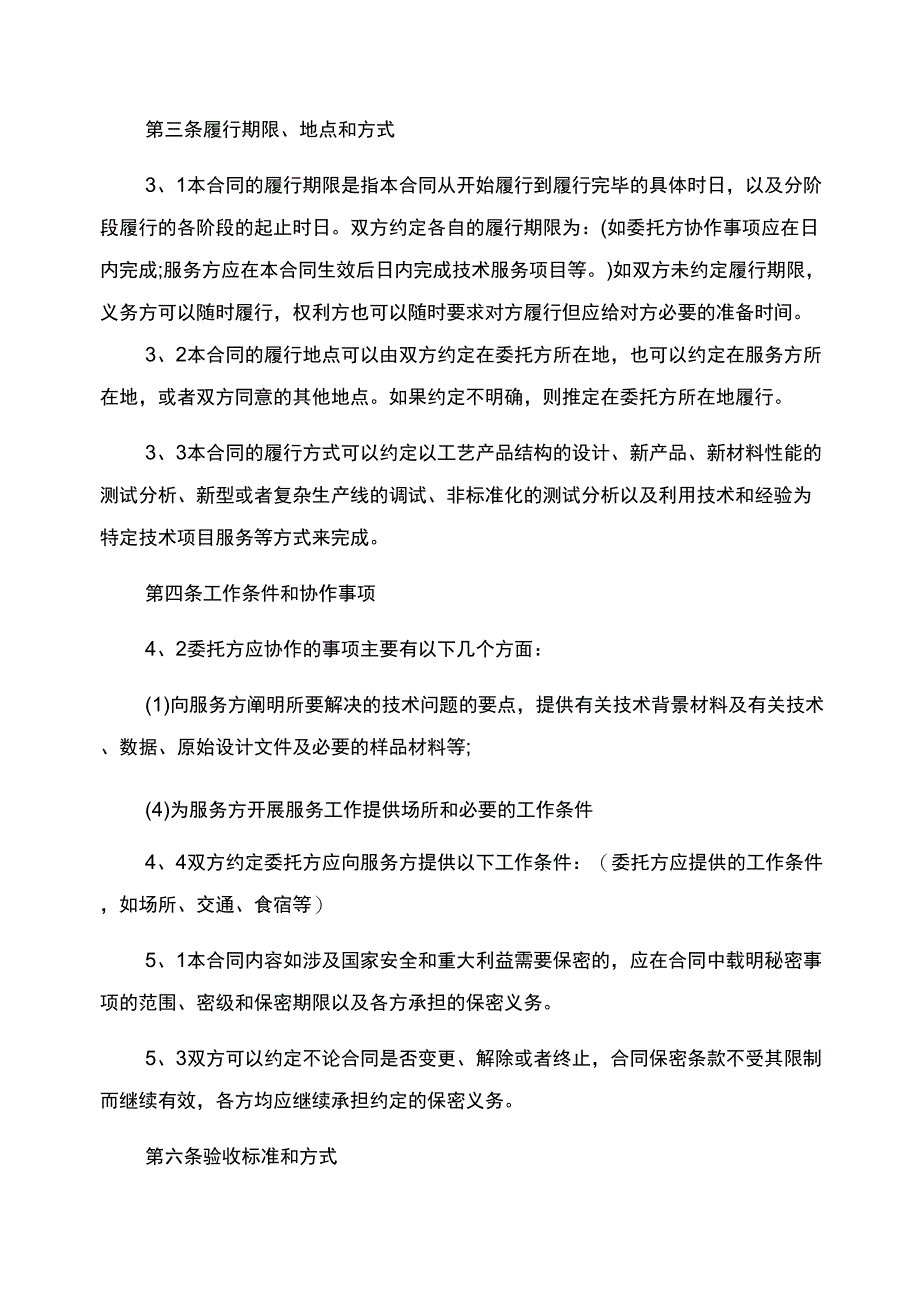 第三条履行期限、地点和方式

3、1本合同的履行期限是指本合同从开始履行到履行完毕的具体时日，以及分阶段履行的各阶段的起止时日。双方约定各自的履行期限为：(如委托方协作事项应在日内完成;服务方应在本合同生效后日内完成技术服务项目等。)如双方未约定履行期限，义务方可以随时履行，权利方也可以随时要求对方履行但应给对方必要的准备时间。

3、2本合同的履行地点可以由双方约定在委托方所在地，也可以约定在服务方所在地，或者双方同意的其他地点。如果约定不明确，则推定在委托方所在地履行。

3、3本合同的履行方式可以约定以工艺产品结构的设计、新产品、新材料性能的测试分析、新型或者复杂生产线的调试、非标准化的测试分析以及利用技术和经验为特定技术项目服务等方式来完成。

第四条工作条件和协作事项

4、2委托方应协作的事项主要有以下几个方面：

(1)向服务方阐明所要解决的技术问题的要点，提供有关技术背景材料及有关技术、数据、原始设计文件及必要的样品材料等;

(4)为服务方开展服务工作提供场所和必要的工作条件

4、4双方约定委托方应向服务方提供以下工作条件：（委托方应提供的工作条件，如场所、交通、食宿等）

5、1本合同内容如涉及国家安全和重大利益需要保密的，应在合同中载明秘密事项的范围、密级和保密期限以及各方承担的保密义务。

5、3双方可以约定不论合同是否变更、解除或者终止，合同保密条款不受其限制而继续有效，各方均应继续承担约定的保密义务。

第六条验收标准和方式